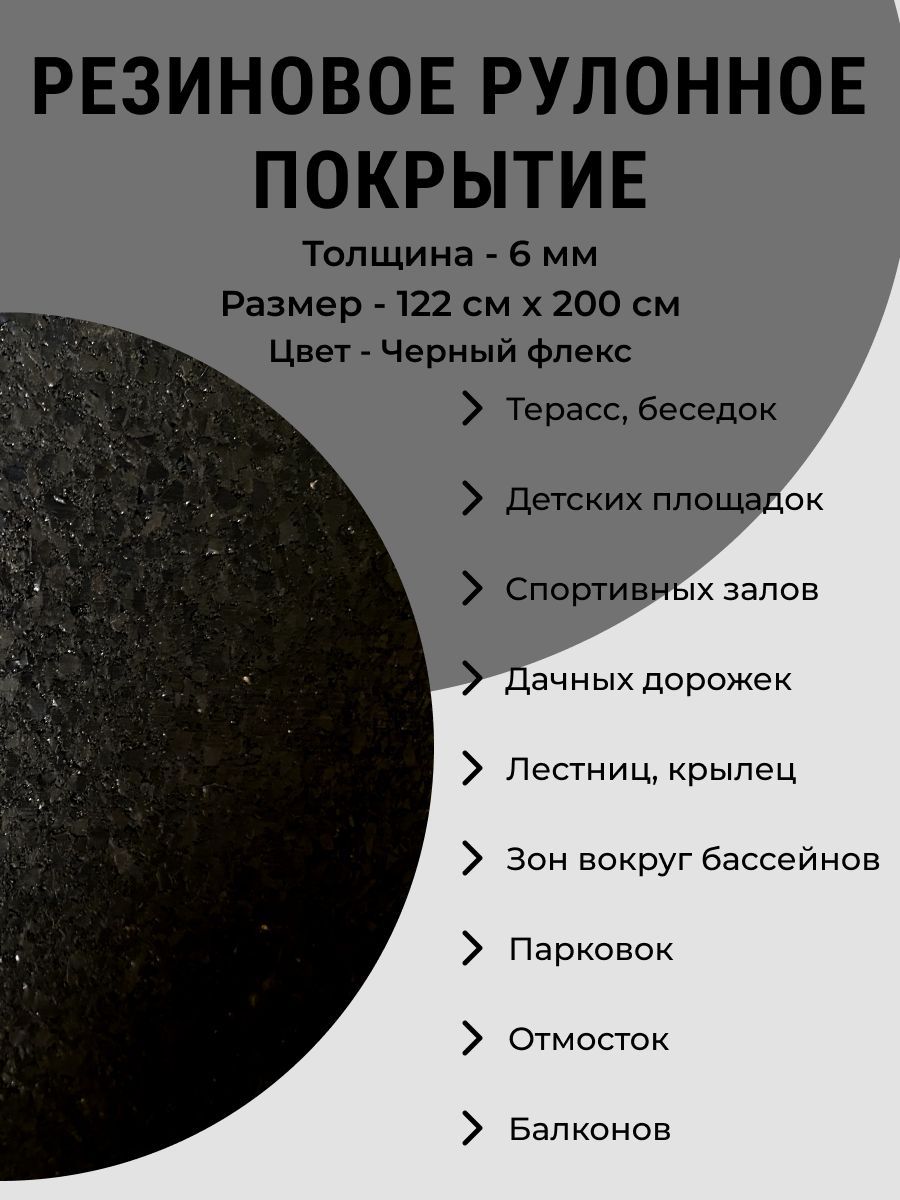 РЕЗИНОВОЕ РУЛОННОЕ ПОКРЫТИЕ

Толщина - 6 мм

Размер - 122 см х 200 см

Цвет - Черный флекс

> Терасс, беседок

> Детских площадок

> Спортивных залов

> Дачных дорожек

> Лестниц, крылец

> Зон вокруг бассейнов

> Парковок

> Отмосток

> Балконов